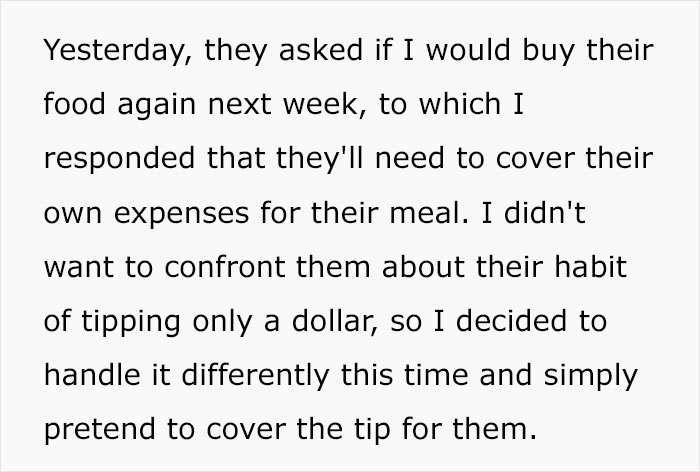 Yesterday, they asked if I would buy their food again next week, to which I responded that they'll need to cover their own expenses for their meal. I didn't want to confront them about their habit of tipping only a dollar, so I decided to handle it differently this time and simply pretend to cover the tip for them.